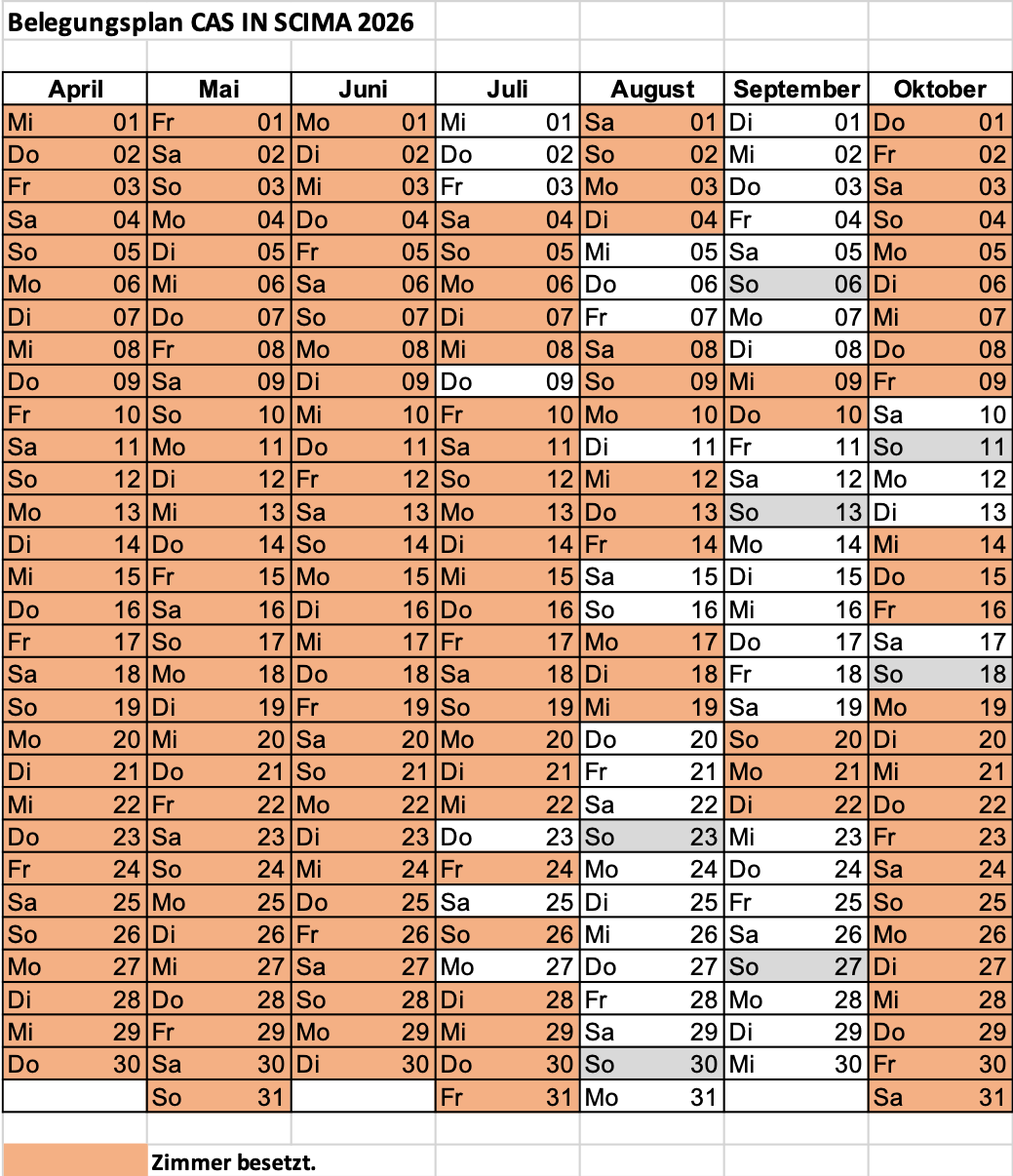 Belegungsplan CAS IN SCIMA 2026

| April | Mai | Juni | Juli | August | September | Oktober |
|---|---|---|---|---|---|---|
| Mi 01 | Fr 01 | Mo 01 | Mi 01 | Sa 01 | Di 01 | Do 01 |
| Do 02 | Sa 02 | Di 02 | Do 02 | So 02 | Mi 02 | Fr 02 |
| Fr 03 | So 03 | Mi 03 | Fr 03 | Mo 03 | Do 03 | Sa 03 |
| Sa 04 | Mo 04 | Do 04 | Sa 04 | Di 04 | Fr 04 | So 04 |
| So 05 | Di 05 | Fr 05 | So 05 | Mi 05 | Sa 05 | Mo 05 |
| Mo 06 | Mi 06 | Sa 06 | Mo 06 | Do 06 | So 06 | Di 06 |
| Di 07 | Do 07 | So 07 | Di 07 | Fr 07 | Mo 07 | Mi 07 |
| Mi 08 | Fr 08 | Mo 08 | Mi 08 | Sa 08 | Di 08 | Do 08 |
| Do 09 | Sa 09 | Di 09 | Do 09 | So 09 | Mi 09 | Fr 09 |
| Fr 10 | So 10 | Mi 10 | Fr 10 | Mo 10 | Do 10 | Sa 10 |
| Sa 11 | Mo 11 | Do 11 | Sa 11 | Di 11 | Fr 11 | So 11 |
| So 12 | Di 12 | Fr 12 | So 12 | Mi 12 | Sa 12 | Mo 12 |
| Mo 13 | Mi 13 | Sa 13 | Mo 13 | Do 13 | So 13 | Di 13 |
| Di 14 | Do 14 | So 14 | Di 14 | Fr 14 | Mo 14 | Mi 14 |
| Mi 15 | Fr 15 | Mo 15 | Mi 15 | Sa 15 | Di 15 | Do 15 |
| Do 16 | Sa 16 | Di 16 | Do 16 | So 16 | Mi 16 | Fr 16 |
| Fr 17 | So 17 | Mi 17 | Fr 17 | Mo 17 | Do 17 | Sa 17 |
| Sa 18 | Mo 18 | Do 18 | Sa 18 | Di 18 | Fr 18 | So 18 |
| So 19 | Di 19 | Fr 19 | So 19 | Mi 19 | Sa 19 | Mo 19 |
| Mo 20 | Mi 20 | Sa 20 | Mo 20 | Do 20 | So 20 | Di 20 |
| Di 21 | Do 21 | So 21 | Di 21 | Fr 21 | Mo 21 | Mi 21 |
| Mi 22 | Fr 22 | Mo 22 | Mi 22 | Sa 22 | Di 22 | Do 22 |
| Do 23 | Sa 23 | Di 23 | Do 23 | So 23 | Mi 23 | Fr 23 |
| Fr 24 | So 24 | Mi 24 | Fr 24 | Mo 24 | Do 24 | Sa 24 |
| Sa 25 | Mo 25 | Do 25 | Sa 25 | Di 25 | Fr 25 | So 25 |
| So 26 | Di 26 | Fr 26 | So 26 | Mi 26 | Sa 26 | Mo 26 |
| Mo 27 | Mi 27 | Sa 27 | Mo 27 | Do 27 | So 27 | Di 27 |
| Di 28 | Do 28 | So 28 | Di 28 | Fr 28 | Mo 28 | Mi 28 |
| Mi 29 | Fr 29 | Mo 29 | Mi 29 | Sa 29 | Di 29 | Do 29 |
| Do 30 | Sa 30 | Di 30 | Do 30 | So 30 | Mi 30 | Fr 30 |
| | So 31 | | Fr 31 | Mo 31 | | Sa 31 |

Zimmer besetzt.